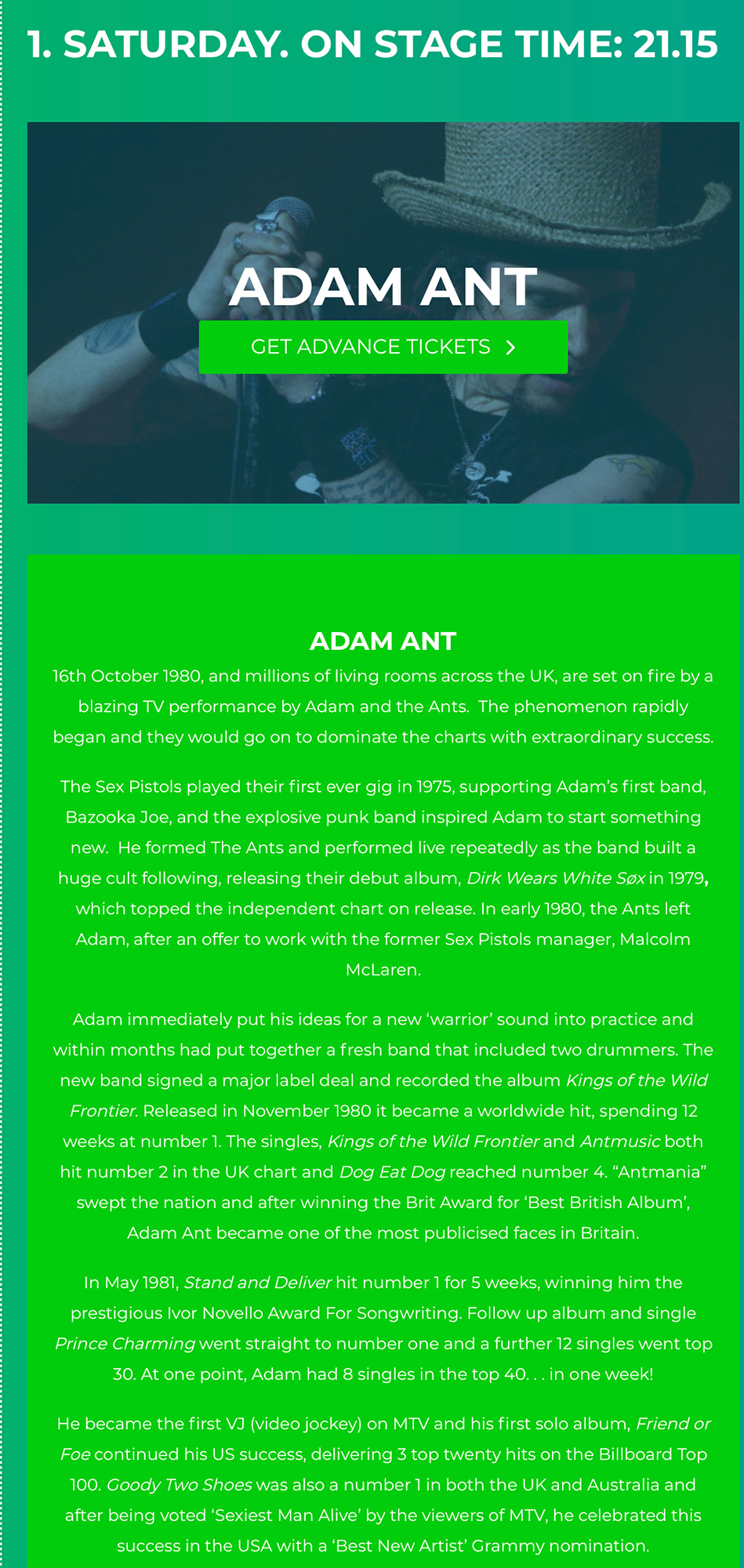 1. SATURDAY. ON STAGE TIME: 21.15

ADAM ANT

GET ADVANCE TICKETS

ADAM ANT

16th October 1980, and millions of living rooms across the UK, are set on fire by a blazing TV performance by Adam and the Ants. The phenomenon rapidly began and they would go on to dominate the charts with extraordinary success.

The Sex Pistols played their first ever gig in 1975, supporting Adam's first band, Bazooka Joe, and the explosive punk band inspired Adam to start something new. He formed The Ants and performed live repeatedly as the band built a huge cult following, releasing their debut album, Dirk Wears White Søx in 1979, which topped the independent chart on release. In early 1980, the Ants left Adam, after an offer to work with the former Sex Pistols manager, Malcolm McLaren.

Adam immediately put his ideas for a new 'warrior' sound into practice and within months had put together a fresh band that included two drummers. The new band signed a major label deal and recorded the album Kings of the Wild Frontier. Released in November 1980 it became a worldwide hit, spending 12 weeks at number 1. The singles, Kings of the Wild Frontier and Antmusic both hit number 2 in the UK chart and Dog Eat Dog reached number 4. "Antmania" swept the nation and after winning the Brit Award for 'Best British Album', Adam Ant became one of the most publicised faces in Britain.

In May 1981, Stand and Deliver hit number 1 for 5 weeks, winning him the prestigious Ivor Novello Award For Songwriting. Follow up album and single Prince Charming went straight to number one and a further 12 singles went top 30. At one point, Adam had 8 singles in the top 40. . . in one week!

He became the first VJ (video jockey) on MTV and his first solo album, Friend or Foe continued his US success, delivering 3 top twenty hits on the Billboard Top 100. Goody Two Shoes was also a number 1 in both the UK and Australia and after being voted 'Sexiest Man Alive' by the viewers of MTV, he celebrated this success in the USA with a 'Best New Artist' Grammy nomination.